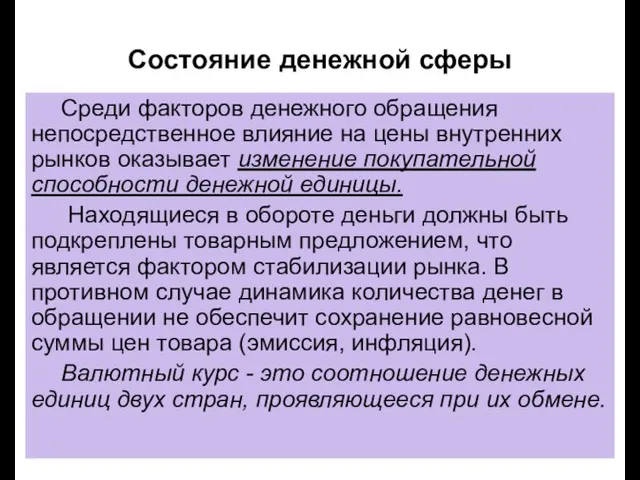 Состояние денежной сферы

Среди факторов денежного обращения непосредственное влияние на цены внутренних рынков оказывает изменение покупательной способности денежной единицы.

Находящиеся в обороте деньги должны быть подкреплены товарным предложением, что является фактором стабилизации рынка. В противном случае динамика количества денег в обращении не обеспечит сохранение равновесной суммы цен товара (эмиссия, инфляция).

Валютный курс - это соотношение денежных единиц двух стран, проявляющееся при их обмене.